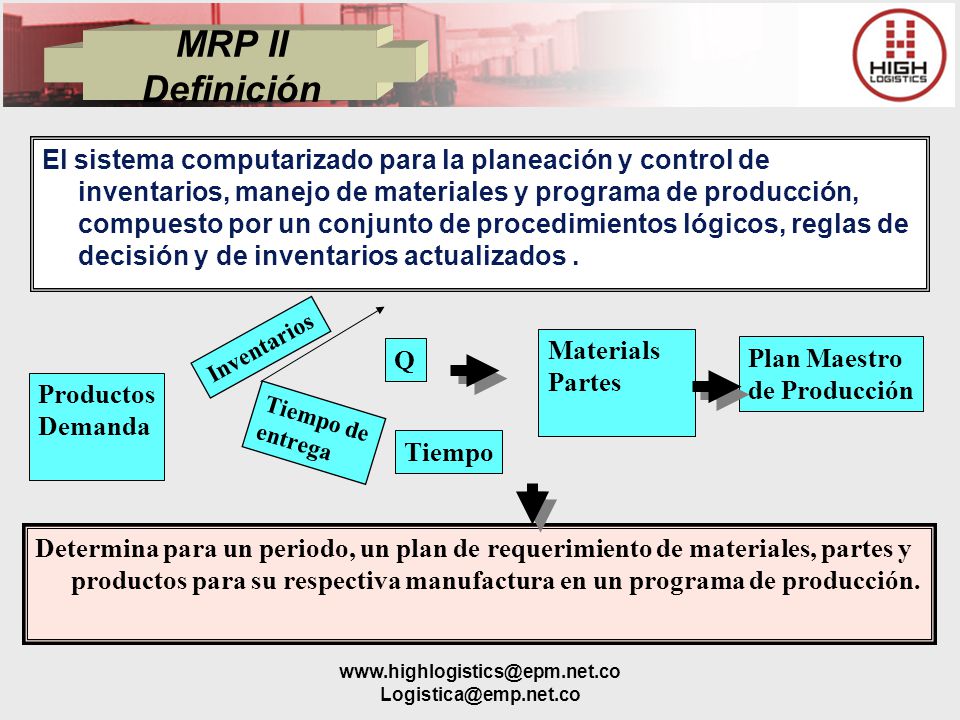 MRP II
Definición

HIGH LOGISTICS

El sistema computarizado para la planeación y control de inventarios, manejo de materiales y programa de producción, compuesto por un conjunto de procedimientos lógicos, reglas de decisión y de inventarios actualizados .

Productos
Demanda

Inventarios

Tiempo de entrega

Q

Tiempo

Materials
Partes

Plan Maestro de Producción

Determina para un periodo, un plan de requerimiento de materiales, partes y productos para su respectiva manufactura en un programa de producción.

www.highlogistics@epm.net.co
Logistica@emp.net.co